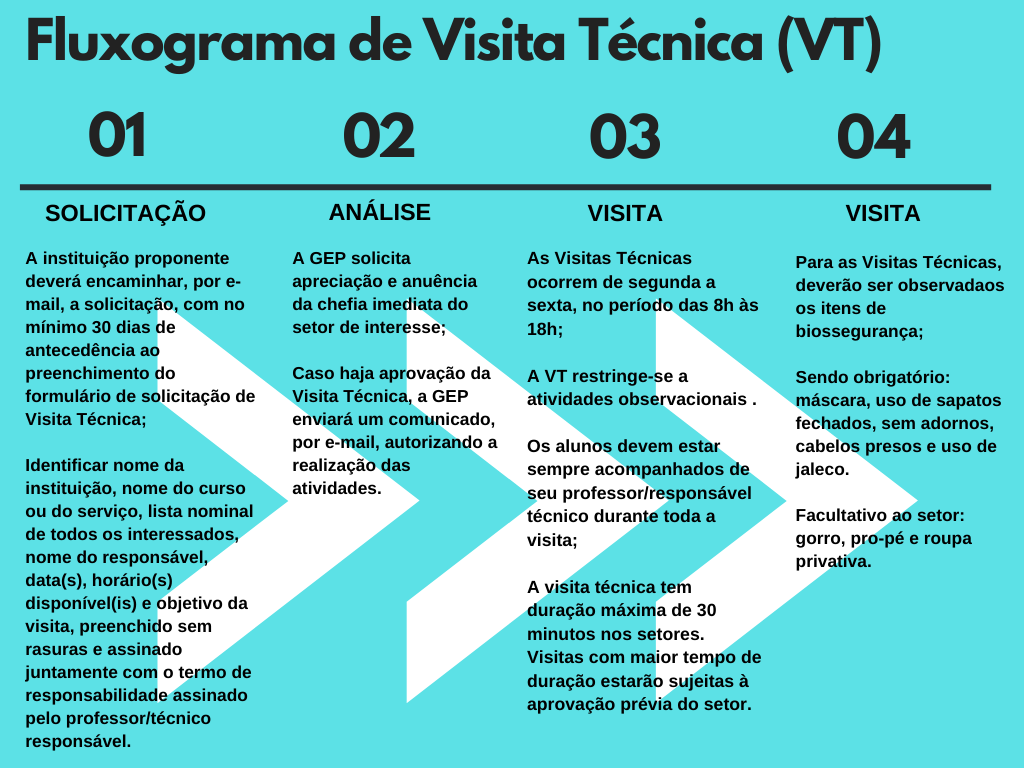 Fluxograma de Visita Técnica (VT)

01

SOLICITAÇÃO

A instituição proponente deverá encaminhar, por e-mail, a solicitação, com no mínimo 30 dias de antecedência ao preenchimento do formulário de solicitação de Visita Técnica;

Identificar nome da instituição, nome do curso ou do serviço, lista nominal de todos os interessados, nome do responsável, data(s), horário(s) disponível(is) e objetivo da visita, preenchido sem rasuras e assinado juntamente com o termo de responsabilidade assinado pelo professor/técnico responsável.

02

ANÁLISE

A GEP solicita apreciação e anuência da chefia imediata do setor de interesse;

Caso haja aprovação da Visita Técnica, a GEP enviará um comunicado, por e-mail, autorizando a realização das atividades.

03

VISITA

As Visitas Técnicas ocorrem de segunda a sexta, no período das 8h às 18h;

A VT restringe-se a atividades observacionais .

Os alunos devem estar sempre acompanhados de seu professor/responsável técnico durante toda a visita;

A visita técnica tem duração máxima de 30 minutos nos setores. Visitas com maior tempo de duração estarão sujeitas à aprovação prévia do setor.

04

VISITA

Para as Visitas Técnicas, deverão ser observadaos os itens de biossegurança;

Sendo obrigatório: máscara, uso de sapatos fechados, sem adornos, cabelos presos e uso de jaleco.

Facultativo ao setor: gorro, pro-pé e roupa privativa.